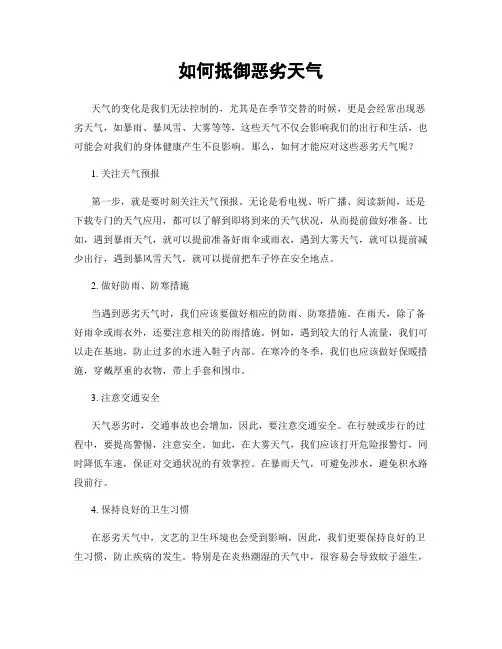 如何抵御恶劣天气

天气的变化是我们无法控制的，尤其是在季节交替的时候，更是会经常出现恶劣天气，如暴雨、暴风雪、大雾等等，这些天气不仅会影响我们的出行和生活，也可能会对我们的身体健康产生不良影响。那么，如何才能应对这些恶劣天气呢？

1. 关注天气预报

第一步，就是要时刻关注天气预报。无论是看电视、听广播、阅读新闻，还是下载专门的天气应用，都可以了解到即将到来的天气状况，从而提前做好准备。比如，遇到暴雨天气，就可以提前准备好雨伞或雨衣，遇到大雾天气，就可以提前减少出行，遇到暴风雪天气，就可以提前把车子停在安全地点。

2. 做好防雨、防寒措施

当遇到恶劣天气时，我们应该要做好相应的防雨、防寒措施。在雨天，除了备好雨伞或雨衣外，还要注意相关的防雨措施。例如，遇到较大的行人流量，我们可以走在基地，防止过多的水进入鞋子内部。在寒冷的冬季，我们也应该做好保暖措施，穿戴厚重的衣物，带上手套和围巾。

3. 注意交通安全

天气恶劣时，交通事故也会增加，因此，要注意交通安全。在行驶或步行的过程中，要提高警惕，注意安全。如此，在大雾天气，我们应该打开危险报警灯，同时降低车速，保证对交通状况的有效掌控。在暴雨天气，可避免涉水，避免积水路段前行。

4. 保持良好的卫生习惯

在恶劣天气中，文艺的卫生环境也会受到影响，因此，我们更要保持良好的卫生习惯，防止疾病的发生。特别是在炎热潮湿的天气中，很容易会导致蚊子滋生，